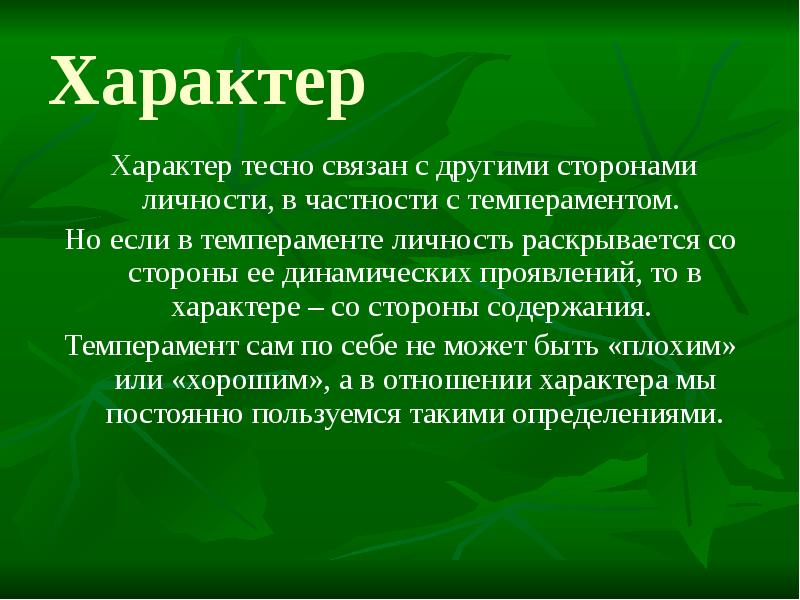 Характер

Характер тесно связан с другими сторонами личности, в частности с темпераментом.

Но если в темпераменте личность раскрывается со стороны ее динамических проявлений, то в характере – со стороны содержания.

Темперамент сам по себе не может быть «плохим» или «хорошим», а в отношении характера мы постоянно пользуемся такими определениями.